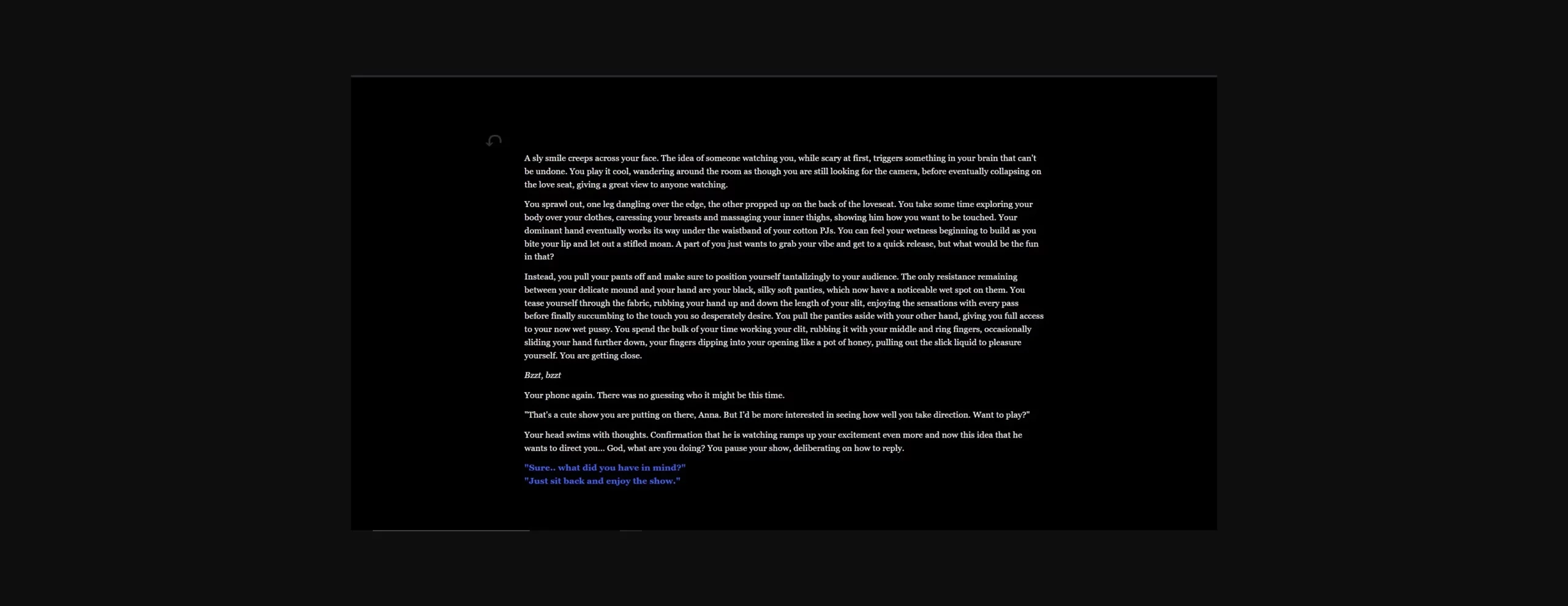 A sly smile creeps across your face. The idea of someone watching you, while scary at first, triggers something in your brain that can't be undone. You play it cool, wandering around the room as though you are still looking for the camera, before eventually collapsing on the love seat, giving a great view to anyone watching.

You sprawl out, one leg dangling over the edge, the other propped up on the back of the loveseat. You take some time exploring your body over your clothes, caressing your breasts and massaging your inner thighs, showing him how you want to be touched. Your dominant hand eventually works its way under the waistband of your cotton PJs. You can feel your wetness beginning to build as you bite your lip and let out a stifled moan. A part of you just wants to grab your vibe and get to a quick release, but what would be the fun in that?

Instead, you pull your pants off and make sure to position yourself tantalizingly to your audience. The only resistance remaining between your delicate mound and your hand are your black, silky soft panties, which now have a noticeable wet spot on them. You tease yourself through the fabric, rubbing your hand up and down the length of your slit, enjoying the sensations with every pass before finally succumbing to the touch you so desperately desire. You pull the panties aside with your other hand, giving you full access to your now wet pussy. You spend the bulk of your time working your clit, rubbing it with your middle and ring fingers, occasionally sliding your hand further down, your fingers dipping into your opening like a pot of honey, pulling out the slick liquid to pleasure yourself. You are getting close.

Bzzt, bzzt

Your phone again. There was no guessing who it might be this time.

"That's a cute show you are putting on there, Anna. But I'd be more interested in seeing how well you take direction. Want to play?"

Your head swims with thoughts. Confirmation that he is watching ramps up your excitement even more and now this idea that he wants to direct you... God, what are you doing? You pause your show, deliberating on how to reply.

"Sure.. what did you have in mind?"
"Just sit back and enjoy the show."